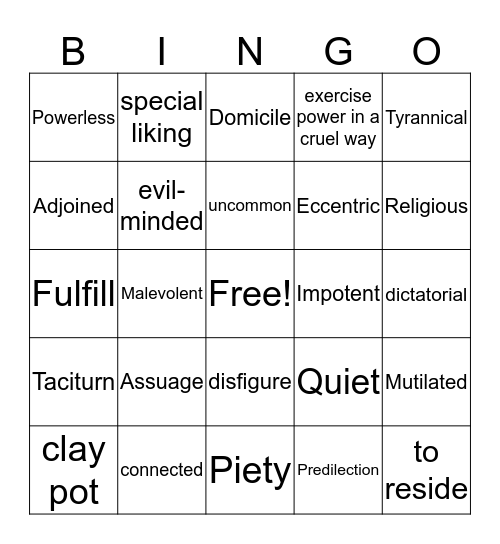 | B | I | N | G | O |
|---|---|---|---|---|
| Powerless | special liking | Domicile | exercise power in a cruel way | Tyrannical |
| Adjoined | evil-minded | uncommon | Eccentric | Religious |
| Fulfill | Malevolent | Free! | Impotent | dictatorial |
| Taciturn | Assuage | disfigure | Quiet | Mutilated |
| clay pot | connected | Piety | Predilection | to reside |